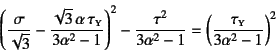 $\left(\frac{\sigma}{\sqrt{3}} - \frac{\sqrt{3}\,\alpha\,\tau_Y}{3\alpha^2 - 1}\right)^2 - \frac{\tau^2}{3\alpha^2 - 1} = \left(\frac{\tau_Y}{3\alpha^2 - 1}\right)^2$